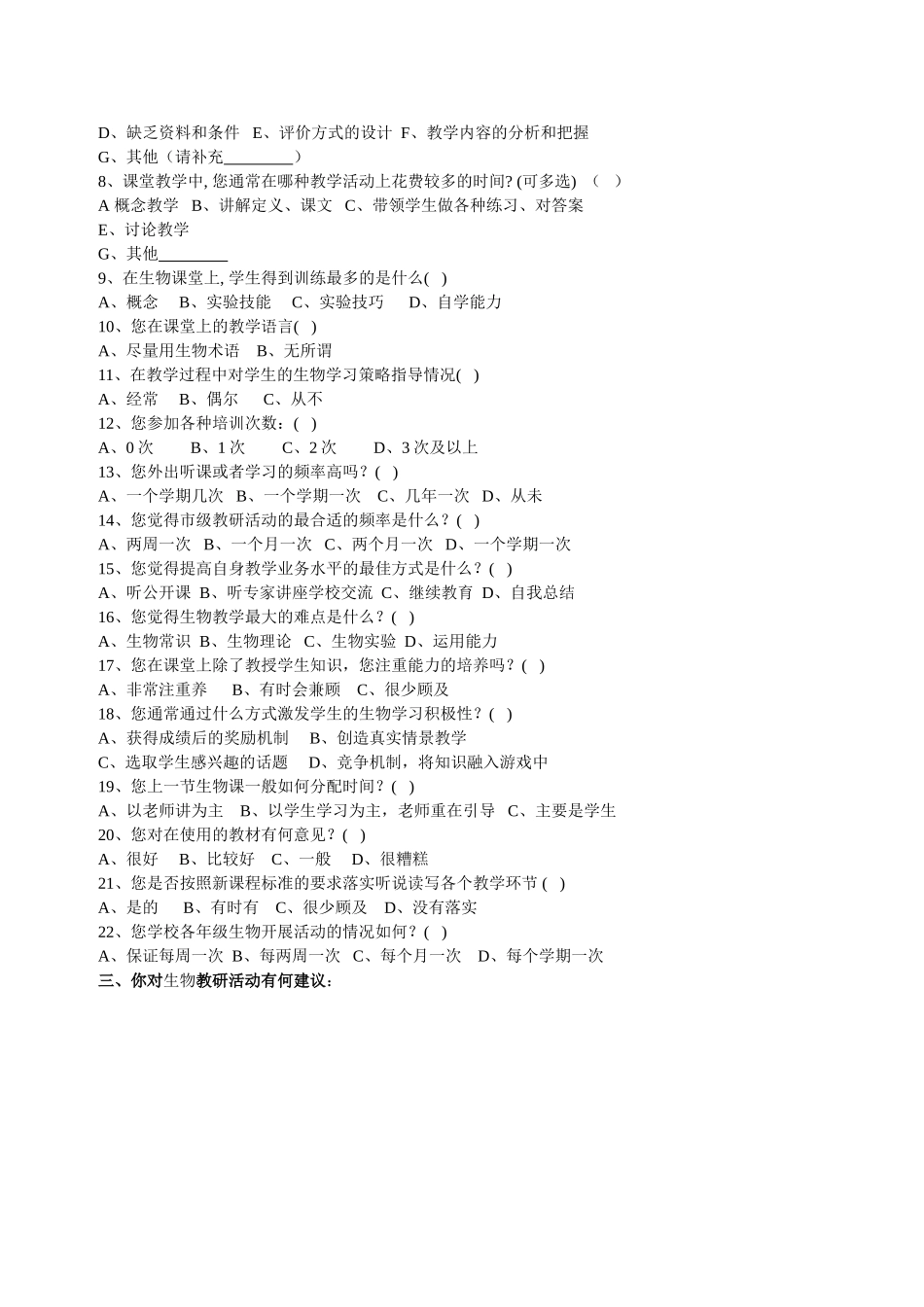 D、缺乏资料和条件 E、评价方式的设计 F、教学内容的分析和把握
G、其他（请补充________）
8、课堂教学中, 您通常在哪种教学活动上花费较多的时间? (可多选) （ ）
A 概念教学 B、讲解定义、课文 C、带领学生做各种练习、对答案
E、讨论教学
G、其他________
9、在生物课堂上, 学生得到训练最多的是什么( )
A、概念 B、实验技能 C、实验技巧 D、自学能力
10、您在课堂上的教学语言( )
A、尽量用生物术语 B、无所谓
11、在教学过程中对学生的生物学习策略指导情况( )
A、经常 B、偶尔 C、从不
12、您参加各种培训次数：( )
A、0 次 B、1 次 C、2 次 D、3 次及以上
13、您外出听课或者学习的频率高吗？( )
A、一个学期几次 B、一个学期一次 C、几年一次 D、从未
14、您觉得市级教研活动的最合适的频率是什么？( )
A、两周一次 B、一个月一次 C、两个月一次 D、一个学期一次
15、您觉得提高自身教学业务水平的最佳方式是什么？( )
A、听公开课 B、听专家讲座学校交流 C、继续教育 D、自我总结
16、您觉得生物教学最大的难点是什么？( )
A、生物常识 B、生物理论 C、生物实验 D、运用能力
17、您在课堂上除了教授学生知识，您注重能力的培养吗？( )
A、非常注重养 B、有时会兼顾 C、很少顾及
18、您通常通过什么方式激发学生的生物学习积极性？( )
A、获得成绩后的奖励机制 B、创造真实情景教学
C、选取学生感兴趣的话题 D、竞争机制，将知识融入游戏中
19、您上一节生物课一般如何分配时间？( )
A、以老师讲为主 B、以学生学习为主，老师重在引导 C、主要是学生
20、您对在使用的教材有何意见？( )
A、很好 B、比较好 C、一般 D、很糟糕
21、您是否按照新课程标准的要求落实听说读写各个教学环节 ( )
A、是的 B、有时有 C、很少顾及 D、没有落实
22、您学校各年级生物开展活动的情况如何？( )
A、保证每周一次 B、每两周一次 C、每个月一次 D、每个学期一次
三、你对生物教研活动有何建议：